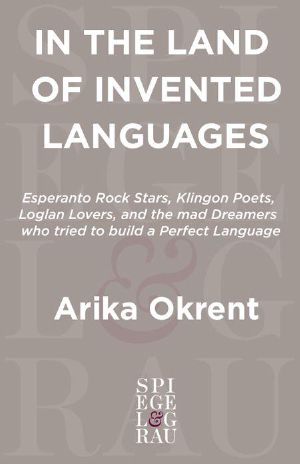 IN THE LAND OF INVENTED LANGUAGES

Esperanto Rock Stars, Klingon Poets, Loglan Lovers, and the mad Dreamers who tried to build a Perfect Language

Arika Okrent

SPI
EGE
L&G
RAU